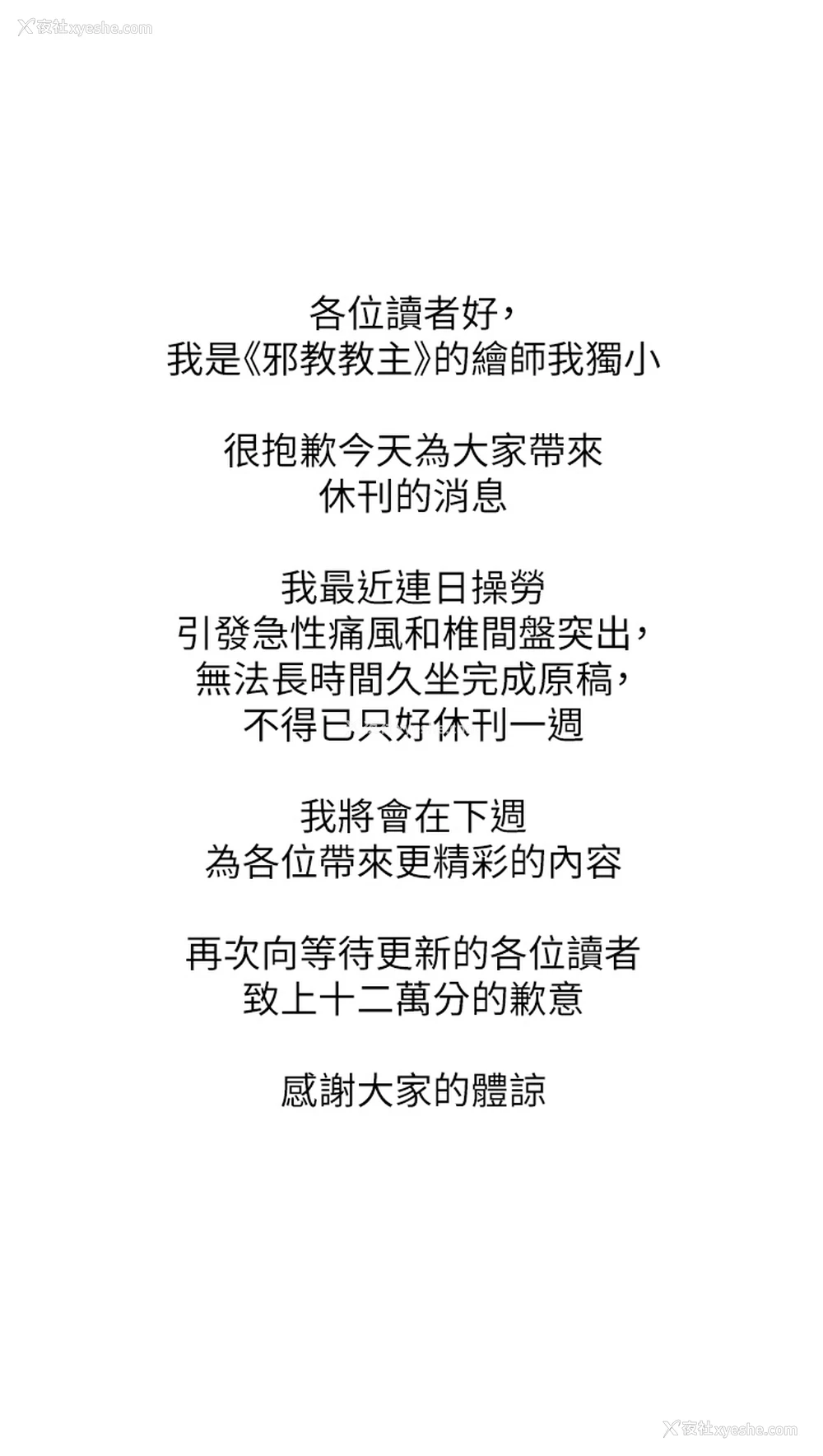 夜社xyeshe.com

各位讀者好，
我是《邪教教主》的繪師我獨小

很抱歉今天為大家帶來
休刊的消息

我最近連日操勞
引發急性痛風和椎間盤突出，
無法長時間久坐完成原稿，
不得已只好休刊一週

我將會在下週
為各位帶來更精彩的內容

再次向等待更新的各位讀者
致上十二萬分的歉意

感謝大家的體諒

夜社xyeshe.com